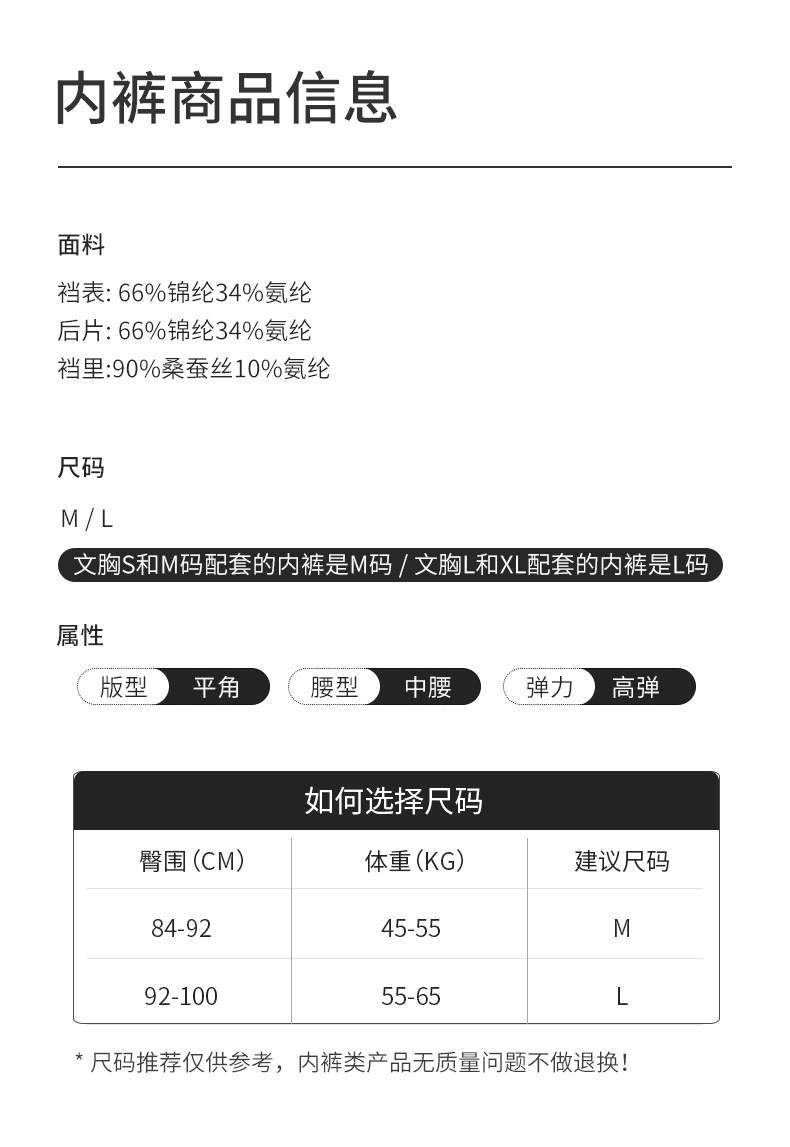 内裤商品信息

面料

裆表: 66%锦纶34%氨纶
后片: 66%锦纶34%氨纶
裆里:90%桑蚕丝10%氨纶

尺码

M / L

文胸S和M码配套的内裤是M码 / 文胸L和XL配套的内裤是L码

属性

版型 平角 腰型 中腰 弹力 高弹

如何选择尺码

| 臀围(CM) | 体重(KG) | 建议尺码 |
|---|---|---|
| 84-92 | 45-55 | M |
| 92-100 | 55-65 | L |

* 尺码推荐仅供参考，内裤类产品无质量问题不做退换!